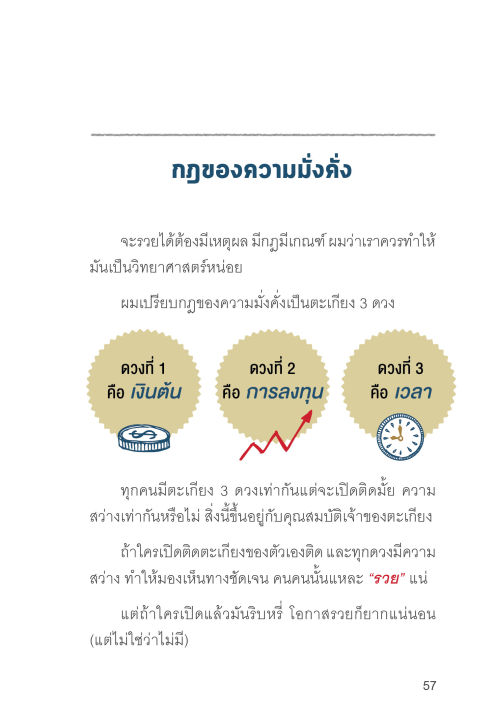 กฎของความมั่งคั่ง

จะรวยได้ต้องมีเหตุผล มีกฎมีเกณฑ์ ผมว่าเราควรทำให้มันเป็นวิทยาศาสตร์หน่อย

ผมเปรียบกฎของความมั่งคั่งเป็นตะเกียง 3 ดวง

ดวงที่ 1
คือ เงินต้น

ดวงที่ 2
คือ การลงทุน

ดวงที่ 3
คือ เวลา

ทุกคนมีตะเกียง 3 ดวงเท่ากันแต่จะเปิดติดมั้ย ความสว่างเท่ากันหรือไม่ สิ่งนี้ขึ้นอยู่กับคุณสมบัติเจ้าของตะเกียง

ถ้าใครเปิดติดตะเกียงของตัวเองติด และทุกดวงมีความสว่าง ทำให้มองเห็นทางชัดเจน คนคนนั้นแหละ "รวย" แน่

แต่ถ้าใครเปิดแล้วมันริบหรี่ โอกาสรวยก็ยากแน่นอน (แต่ไม่ใช่ว่าไม่มี)

57